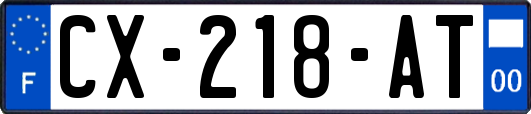 F
CX-218-AT
00